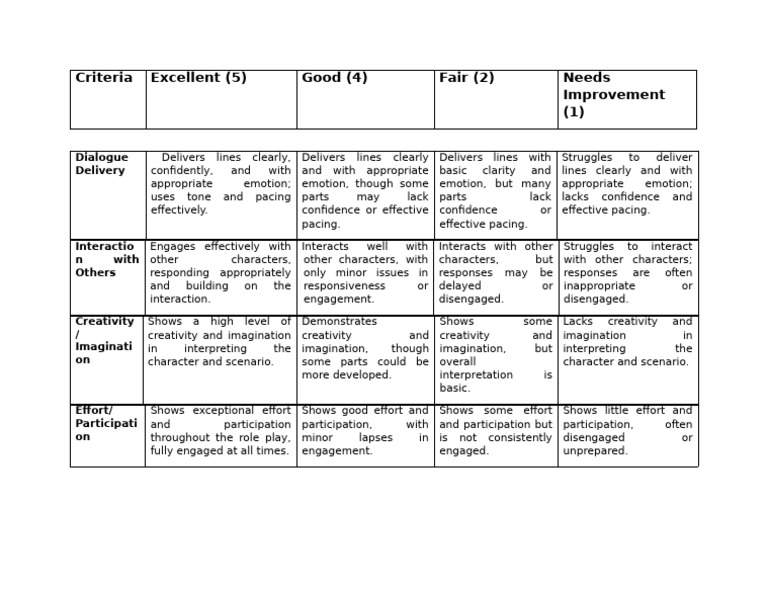 | Criteria | Excellent (5) | Good (4) | Fair (2) | Needs Improvement (1) |
|---|---|---|---|---|
| Dialogue Delivery | Delivers lines clearly, confidently, and with appropriate emotion; uses tone and pacing effectively. | Delivers lines clearly and with appropriate emotion, though some parts may lack confidence or effective pacing. | Delivers lines with basic clarity and emotion, but many parts lack confidence or effective pacing. | Struggles to deliver lines clearly and with appropriate emotion; lacks confidence and effective pacing. |
| Interaction with Others | Engages effectively with other characters, responding appropriately and building on the interaction. | Interacts well with other characters, with only minor issues in responsiveness or engagement. | Interacts with other characters, but responses may be delayed or disengaged. | Struggles to interact with other characters; responses are often inappropriate or disengaged. |
| Creativity / Imagination | Shows a high level of creativity and imagination in interpreting the character and scenario. | Demonstrates creativity and imagination, though some parts could be more developed. | Shows some creativity and imagination, but overall interpretation is basic. | Lacks creativity and imagination in interpreting the character and scenario. |
| Effort/ Participation | Shows exceptional effort and participation throughout the role play, fully engaged at all times. | Shows good effort and participation, with minor lapses in engagement. | Shows some effort and participation but is not consistently engaged. | Shows little effort and participation, often disengaged or unprepared. |